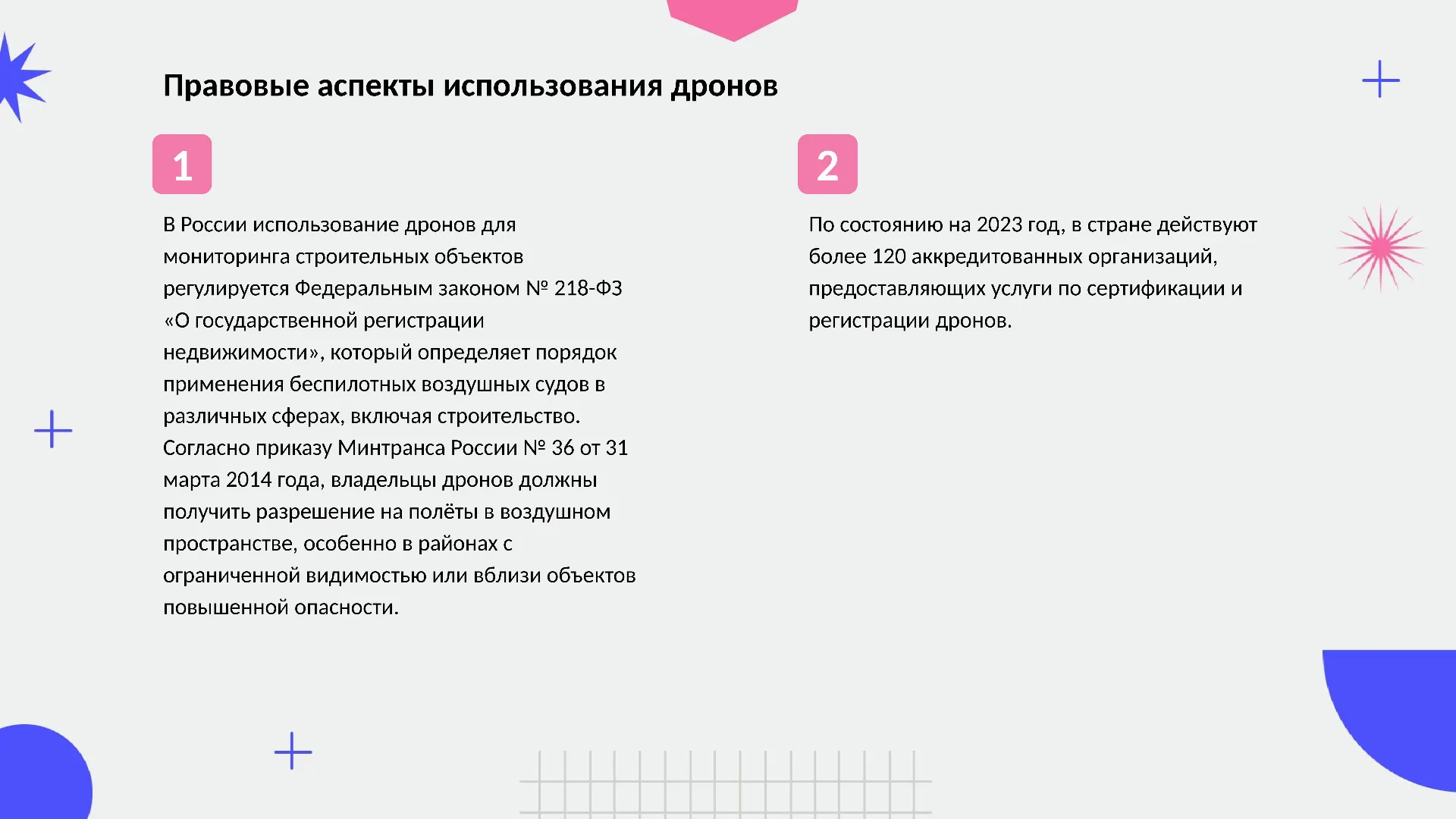 Правовые аспекты использования дронов

1

В России использование дронов для мониторинга строительных объектов регулируется Федеральным законом № 218-ФЗ «О государственной регистрации недвижимости», который определяет порядок применения беспилотных воздушных судов в различных сферах, включая строительство. Согласно приказу Минтранса России № 36 от 31 марта 2014 года, владельцы дронов должны получить разрешение на полёты в воздушном пространстве, особенно в районах с ограниченной видимостью или вблизи объектов повышенной опасности.

2

По состоянию на 2023 год, в стране действуют более 120 аккредитованных организаций, предоставляющих услуги по сертификации и регистрации дронов.